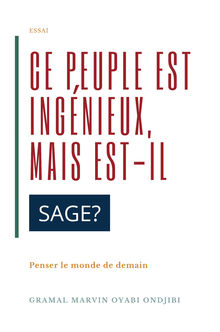 ESSAI

CE PEUPLE EST INGÉNIEUX, MAIS EST-IL

SAGE?

Penser le monde de demain

GRAMAL MARVIN OYABI ONDJIBI